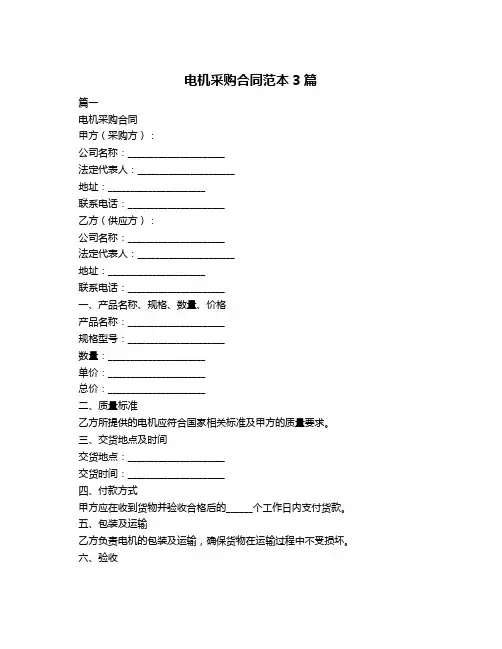 电机采购合同范本 3 篇

篇一

电机采购合同

甲方（采购方）：

公司名称：____________________

法定代表人：____________________

地址：____________________

联系电话：____________________

乙方（供应方）：

公司名称：____________________

法定代表人：____________________

地址：____________________

联系电话：____________________

一、产品名称、规格、数量、价格

产品名称：____________________

规格型号：____________________

数量：____________________

单价：____________________

总价：____________________

二、质量标准

乙方所提供的电机应符合国家相关标准及甲方的质量要求。

三、交货地点及时间

交货地点：____________________

交货时间：____________________

四、付款方式

甲方应在收到货物并验收合格后的______个工作日内支付货款。

五、包装及运输

乙方负责电机的包装及运输，确保货物在运输过程中不受损坏。

六、验收